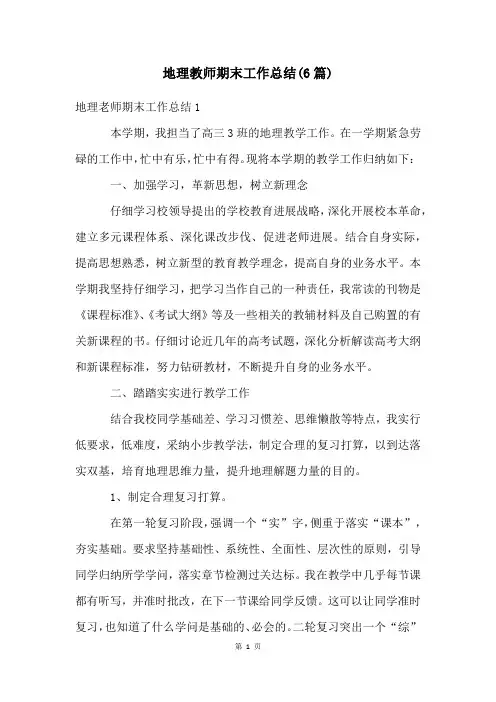 地理教师期末工作总结(6篇)

地理老师期末工作总结1

本学期，我担当了高三3班的地理教学工作。在一学期紧急劳碌的工作中，忙中有乐，忙中有得。现将本学期的教学工作归纳如下：

一、加强学习，革新思想，树立新理念

仔细学习校领导提出的学校教育进展战略，深化开展校本革命，建立多元课程体系、深化课改步伐、促进老师进展。结合自身实际，提高思想熟悉，树立新型的教育教学理念，提高自身的业务水平。本学期我坚持仔细学习，把学习当作自己的一种责任，我常读的刊物是《课程标准》、《考试大纲》等及一些相关的教辅材料及自己购置的有关新课程的书。仔细讨论近几年的高考试题，深化分析解读高考大纲和新课程标准，努力钻研教材，不断提升自身的业务水平。

二、踏踏实实进行教学工作

结合我校同学基础差、学习习惯差、思维懒散等特点，我实行低要求，低难度，采纳小步教学法，制定合理的复习打算，以到达落实双基，培育地理思维力量，提升地理解题力量的目的。

1、制定合理复习打算。

在第一轮复习阶段，强调一个“实”字，侧重于落实“课本”，夯实基础。要求坚持基础性、系统性、全面性、层次性的原则，引导同学归纳所学学问，落实章节检测过关达标。我在教学中几乎每节课都有听写，并准时批改，在下一节课给同学反馈。这可以让同学准时复习，也知道了什么学问是基础的、必会的。二轮复习突出一个“综”

第 1 页